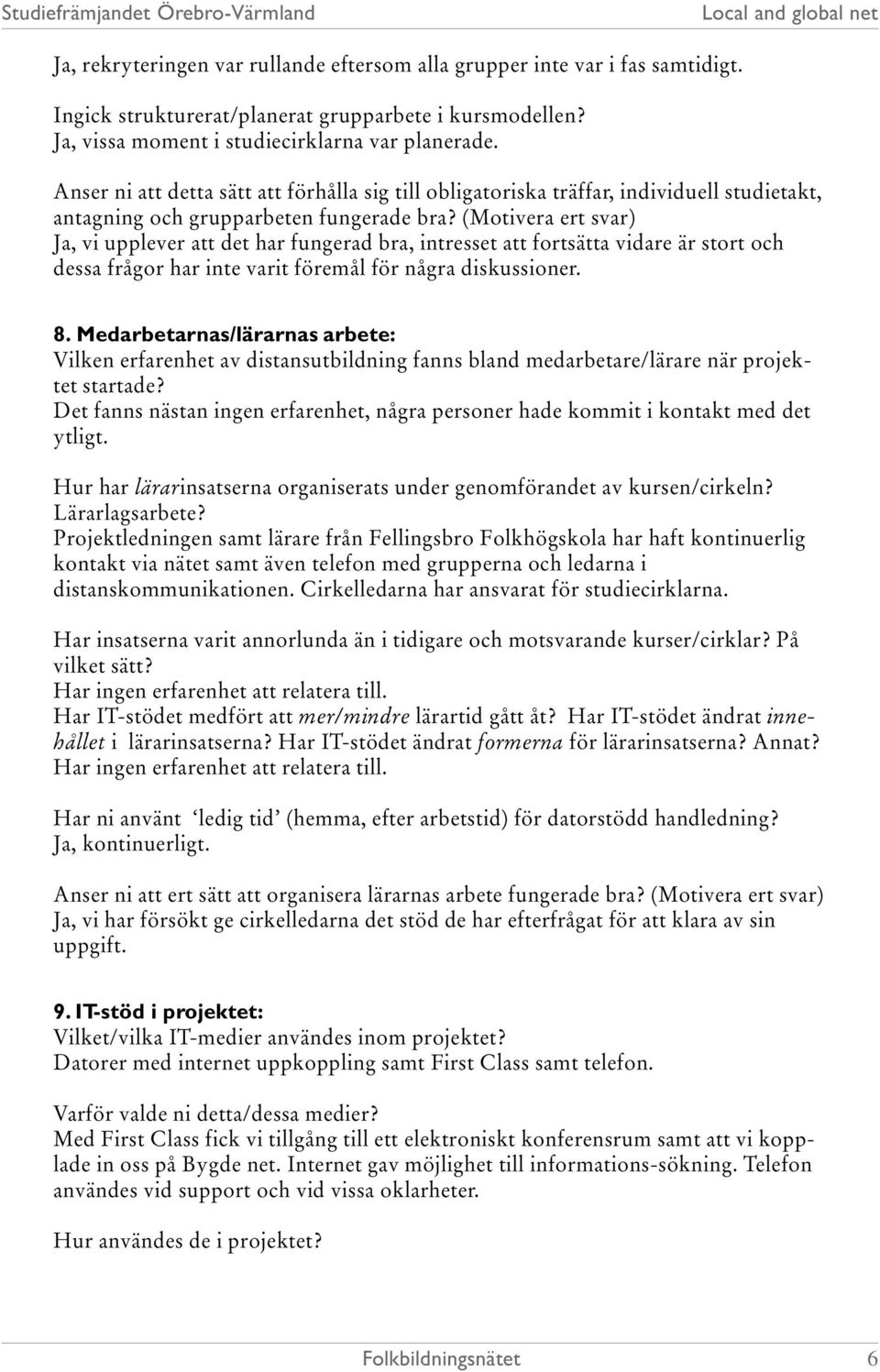 Studiefrämjandet Örebro-Värmland Local and global net

Ja, rekryteringen var rullande eftersom alla grupper inte var i fas samtidigt.

Ingick strukturerat/planerat grupparbete i kursmodellen?
Ja, vissa moment i studiecirklarna var planerade.

Anser ni att detta sätt att förhålla sig till obligatoriska träffar, individuell studietakt, antagning och grupparbeten fungerade bra? (Motivera ert svar)
Ja, vi upplever att det har fungerad bra, intresset att fortsätta vidare är stort och dessa frågor har inte varit föremål för några diskussioner.

8. Medarbetarnas/lärarnas arbete:
Vilken erfarenhet av distansutbildning fanns bland medarbetare/lärare när projektet startade?
Det fanns nästan ingen erfarenhet, några personer hade kommit i kontakt med det ytligt.

Hur har lärarinsatserna organiserats under genomförandet av kursen/cirkeln? Lärarlagsarbete?
Projektledningen samt lärare från Fellingsbro Folkhögskola har haft kontinuerlig kontakt via nätet samt även telefon med grupperna och ledarna i distanskommunikationen. Cirkelledarna har ansvarat för studiecirklarna.

Har insatserna varit annorlunda än i tidigare och motsvarande kurser/cirklar? På vilket sätt?
Har ingen erfarenhet att relatera till.
Har IT-stödet medfört att mer/mindre lärartid gått åt? Har IT-stödet ändrat innehållet i lärarinsatserna? Har IT-stödet ändrat formerna för lärarinsatserna? Annat?
Har ingen erfarenhet att relatera till.

Har ni använt 'ledig tid' (hemma, efter arbetstid) för datorstödd handledning?
Ja, kontinuerligt.

Anser ni att ert sätt att organisera lärarnas arbete fungerade bra? (Motivera ert svar)
Ja, vi har försökt ge cirkelledarna det stöd de har efterfrågat för att klara av sin uppgift.

9. IT-stöd i projektet:
Vilket/vilka IT-medier användes inom projektet?
Datorer med internet uppkoppling samt First Class samt telefon.

Varför valde ni detta/dessa medier?
Med First Class fick vi tillgång till ett elektroniskt konferensrum samt att vi kopplade in oss på Bygde net. Internet gav möjlighet till informations-sökning. Telefon användes vid support och vid vissa oklarheter.

Hur användes de i projektet?

Folkbildningsnätet 6